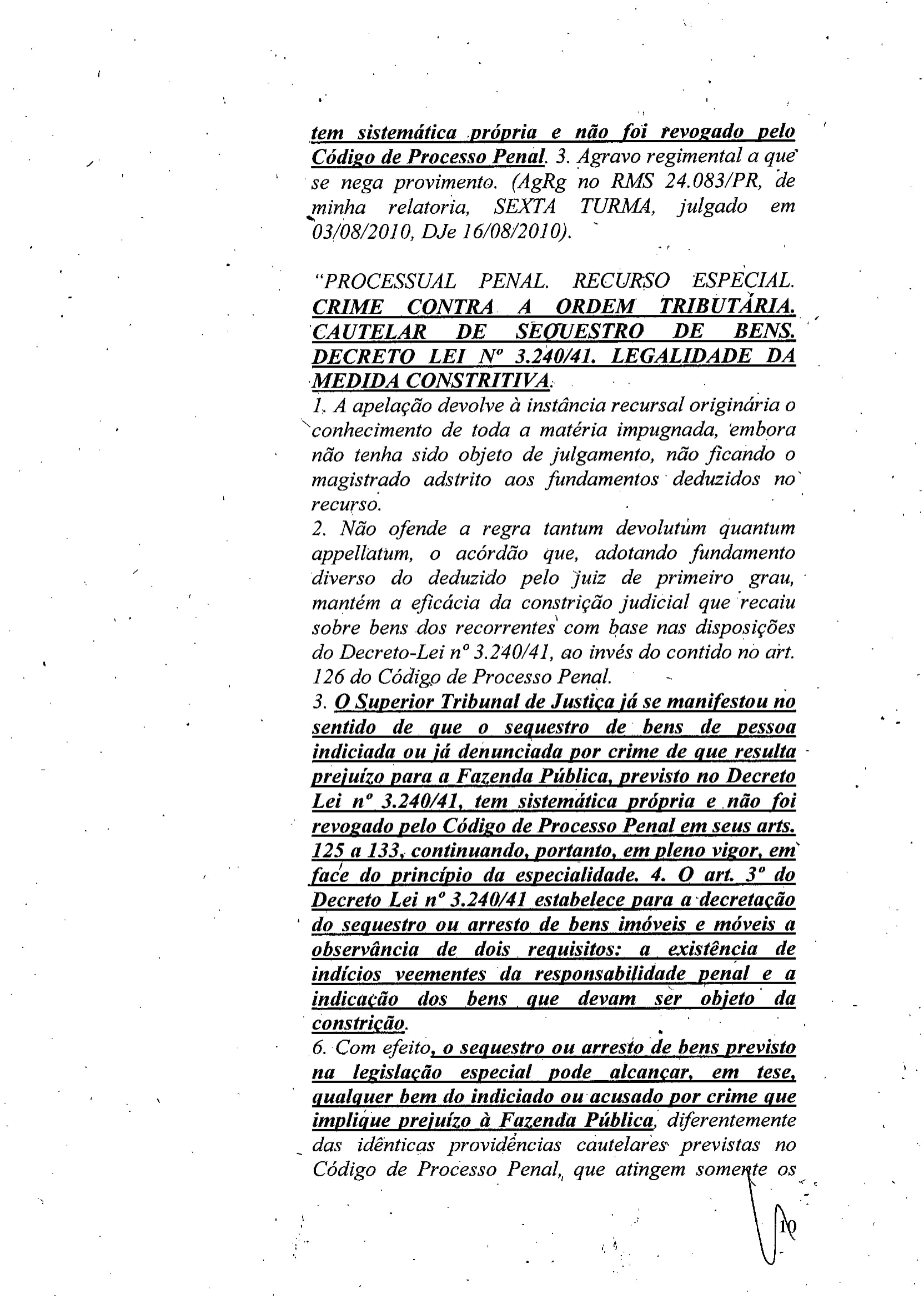 tem sistemática própria e não foi revogado pelo Código de Processo Penal. 3. Agravo regimental a que se nega provimento. (AgRg no RMS 24.083/PR, de minha relatoria, SEXTA TURMA, julgado em 03/08/2010, DJe 16/08/2010).

"PROCESSUAL PENAL. RECURSO ESPECIAL. CRIME CONTRA A ORDEM TRIBUTÁRIA. CAUTELAR DE SEQUESTRO DE BENS. DECRETO LEI Nº 3.240/41. LEGALIDADE DA MEDIDA CONSTRITIVA.
1. A apelação devolve à instância recursal originária o conhecimento de toda a matéria impugnada, embora não tenha sido objeto de julgamento, não ficando o magistrado adstrito aos fundamentos deduzidos no recurso.
2. Não ofende a regra tantum devolutum quantum appellatum, o acórdão que, adotando fundamento diverso do deduzido pelo juiz de primeiro grau, mantém a eficácia da constrição judicial que recaiu sobre bens dos recorrentes com base nas disposições do Decreto-Lei nº 3.240/41, ao invés do contido no art. 126 do Código de Processo Penal.
3. O Superior Tribunal de Justiça já se manifestou no sentido de que o sequestro de bens de pessoa indiciada ou já denunciada por crime de que resulta prejuízo para a Fazenda Pública, previsto no Decreto Lei nº 3.240/41, tem sistemática própria e não foi revogado pelo Código de Processo Penal em seus arts. 125 a 133, continuando, portanto, em pleno vigor, em face do princípio da especialidade. 4. O art. 3º do Decreto Lei nº 3.240/41 estabelece para a decretação do sequestro ou arresto de bens imóveis e móveis a observância de dois requisitos: a existência de indícios veementes da responsabilidade penal e a indicação dos bens que devam ser objeto da constrição.
6. Com efeito, o sequestro ou arresto de bens previsto na legislação especial pode alcançar, em tese, qualquer bem do indiciado ou acusado por crime que implique prejuízo à Fazenda Pública, diferentemente das idênticas providências cautelares previstas no Código de Processo Penal, que atingem somente os

10